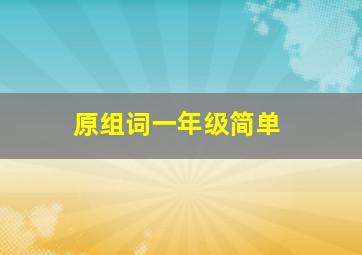 原组词一年级简单